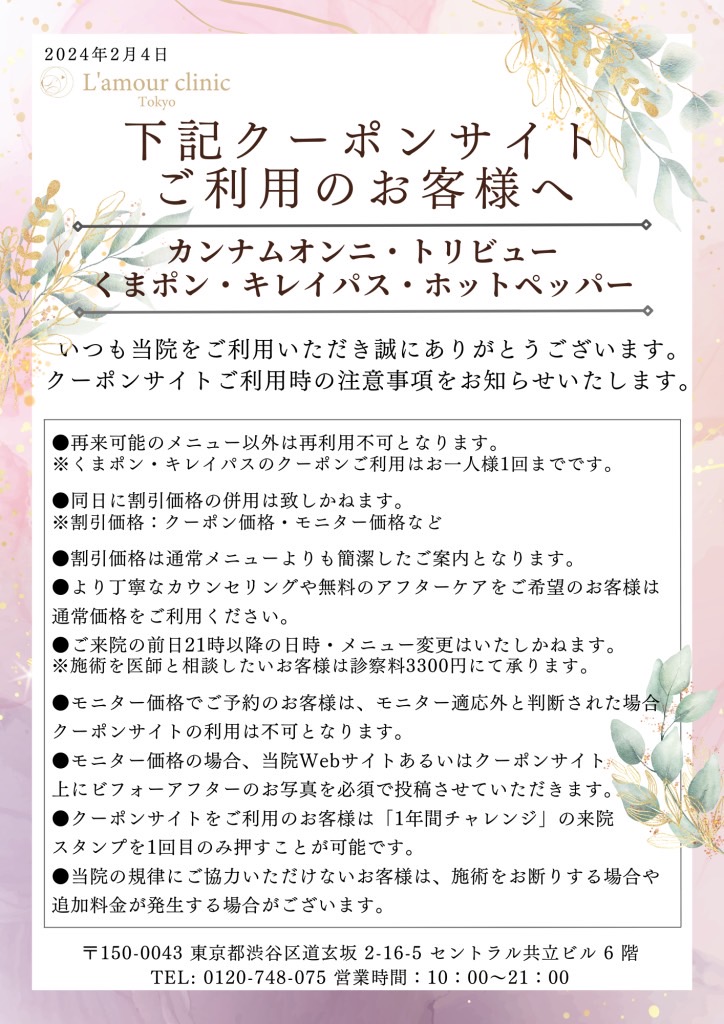 2024年2月4日

L'amour clinic
Tokyo

下記クーポンサイト
ご利用のお客様へ

カンナムオンニ・トリビュー
くまポン・キレイパス・ホットペッパー

いつも当院をご利用いただき誠にありがとうございます。
クーポンサイトご利用時の注意事項をお知らせいたします。

●再来可能のメニュー以外は再利用不可となります。
※くまポン・キレイパスのクーポンご利用はお一人様1回までです。

●同日に割引価格の併用は致しかねます。
※割引価格：クーポン価格・モニター価格など

●割引価格は通常メニューよりも簡潔したご案内となります。
●より丁寧なカウンセリングや無料のアフターケアをご希望のお客様は通常価格をご利用ください。
●ご来院の前日21時以降の日時・メニュー変更はいたしかねます。
※施術を医師と相談したいお客様は診察料3300円にて承ります。

●モニター価格でご予約のお客様は、モニター適応外と判断された場合クーポンサイトの利用は不可となります。
●モニター価格の場合、当院Webサイトあるいはクーポンサイト上にビフォーアフターのお写真を必須で投稿させていただきます。
●クーポンサイトをご利用のお客様は「1年間チャレンジ」の来院スタンプを1回目のみ押すことが可能です。
●当院の規律にご協力いただけないお客様は、施術をお断りする場合や追加料金が発生する場合がございます。

〒150-0043 東京都渋谷区道玄坂 2-16-5 セントラル共立ビル 6 階
TEL: 0120-748-075 営業時間：10：00〜21：00